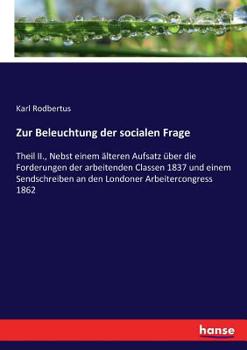 Karl Rodbertus

Zur Beleuchtung der socialen Frage

Theil II., Nebst einem älteren Aufsatz über die Forderungen der arbeitenden Classen 1837 und einem Sendschreiben an den Londoner Arbeitercongress 1862

hanse